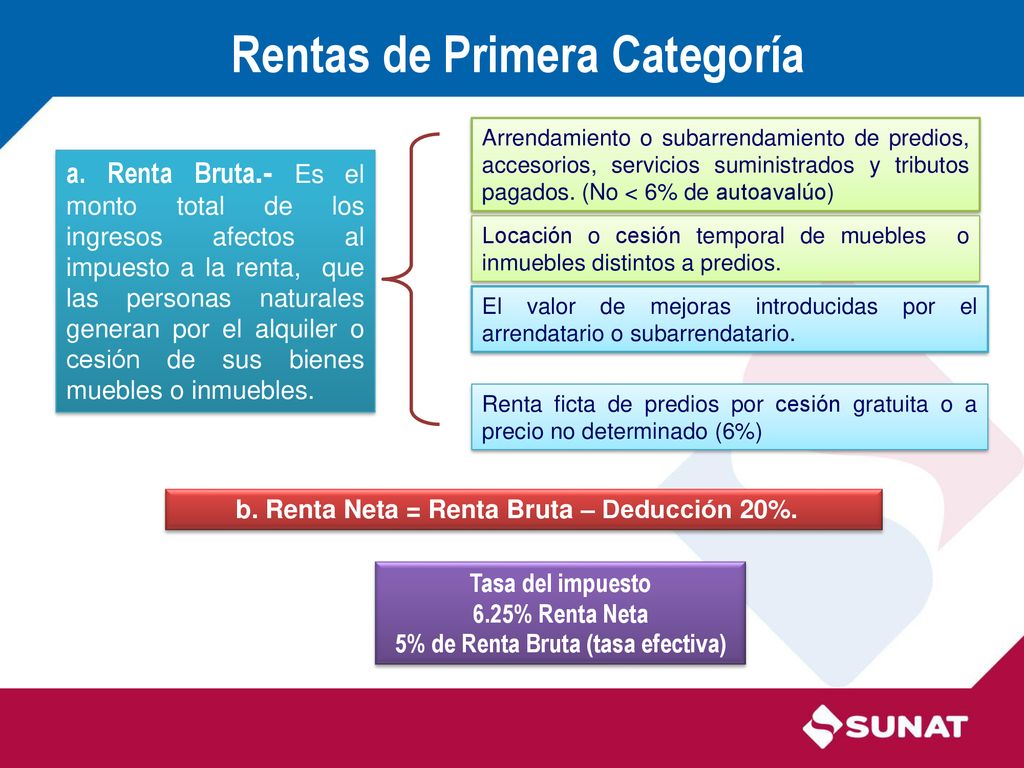 Rentas de Primera Categoría

a. Renta Bruta.- Es el monto total de los ingresos afectos al impuesto a la renta, que las personas naturales generan por el alquiler o cesión de sus bienes muebles o inmuebles.

Arrendamiento o subarrendamiento de predios, accesorios, servicios suministrados y tributos pagados. (No < 6% de autoavalúo)

Locación o cesión temporal de muebles o inmuebles distintos a predios.

El valor de mejoras introducidas por el arrendatario o subarrendatario.

Renta ficta de predios por cesión gratuita o a precio no determinado (6%)

b. Renta Neta = Renta Bruta – Deducción 20%.

Tasa del impuesto
6.25% Renta Neta
5% de Renta Bruta (tasa efectiva)

SUNAT